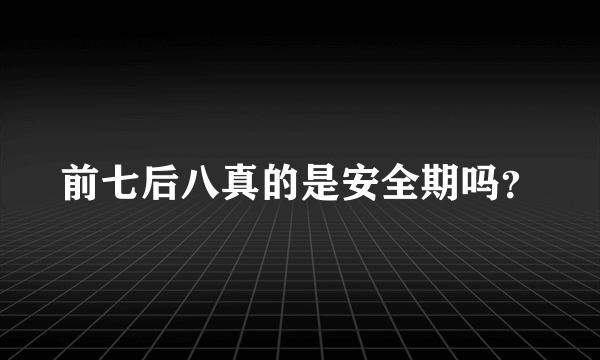 前七后八真的是安全期吗?